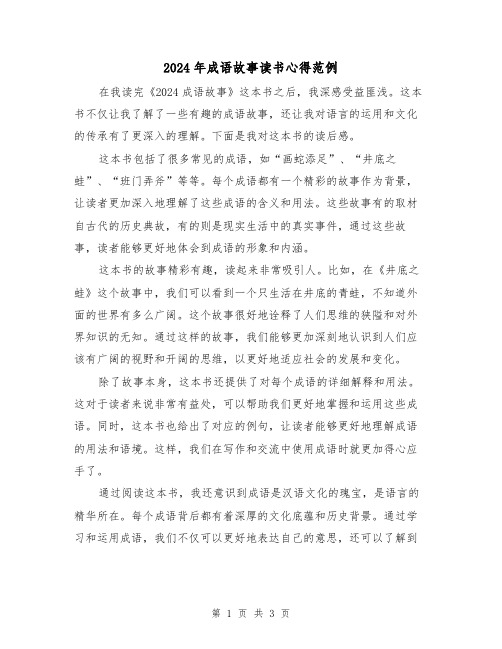 2024年成语故事读书心得范例

在我读完《2024成语故事》这本书之后，我深感受益匪浅。这本书不仅让我了解了一些有趣的成语故事，还让我对语言的运用和文化的传承有了更深入的理解。下面是我对这本书的读后感。

这本书包括了很多常见的成语，如“画蛇添足”、“井底之蛙”、“班门弄斧”等等。每个成语都有一个精彩的故事作为背景，让读者更加深入地理解了这些成语的含义和用法。这些故事有的取材自古代的历史典故，有的则是现实生活中的真实事件，通过这些故事，读者能够更好地体会到成语的形象和内涵。

这本书的故事精彩有趣，读起来非常吸引人。比如，在《井底之蛙》这个故事中，我们可以看到一个只生活在井底的青蛙，不知道外面的世界有多么广阔。这个故事很好地诠释了人们思维的狭隘和对外界知识的无知。通过这样的故事，我们能够更加深刻地认识到人们应该有广阔的视野和开阔的思维，以更好地适应社会的发展和变化。

除了故事本身，这本书还提供了对每个成语的详细解释和用法。这对于读者来说非常有益处，可以帮助我们更好地掌握和运用这些成语。同时，这本书也给出了对应的例句，让读者能够更好地理解成语的用法和语境。这样，我们在写作和交流中使用成语时就更加得心应手了。

通过阅读这本书，我还意识到成语是汉语文化的瑰宝，是语言的精华所在。每个成语背后都有着深厚的文化底蕴和历史背景。通过学习和运用成语，我们不仅可以更好地表达自己的意思，还可以了解到

第 1 页 共 3 页